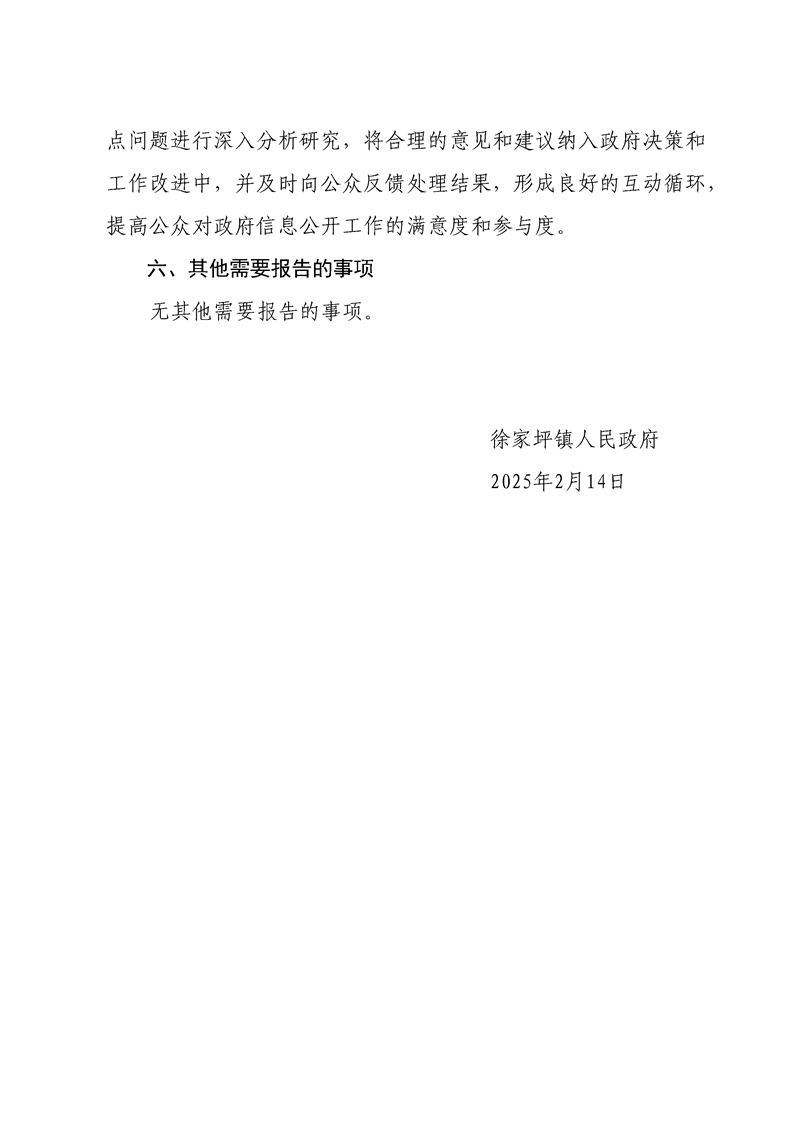 点问题进行深入分析研究，将合理的意见和建议纳入政府决策和工作改进中，并及时向公众反馈处理结果，形成良好的互动循环，提高公众对政府信息公开工作的满意度和参与度。

六、其他需要报告的事项

无其他需要报告的事项。

徐家坪镇人民政府
2025年2月14日